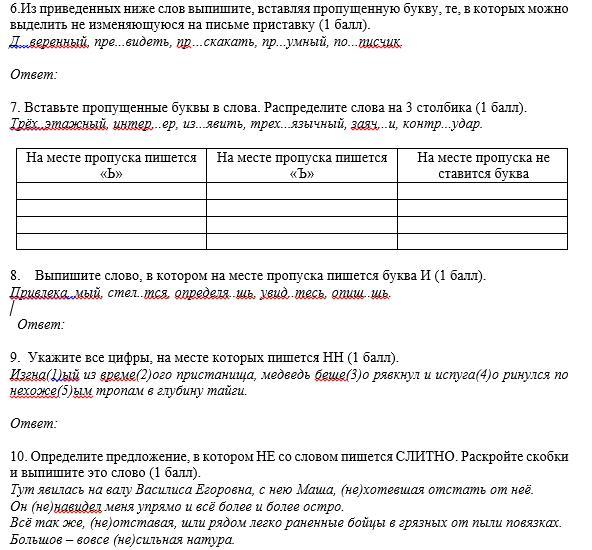 6.Из приведенных ниже слов выпишите, вставляя пропущенную букву, те, в которых можно выделить не изменяющуюся на письме приставку (1 балл).
Д...веренный, пре...видеть, пр...скакать, пр...умный, по...писчик.

Ответ:

7. Вставьте пропущенные буквы в слова. Распределите слова на 3 столбика (1 балл).
Трёх..этажный, интер...ер, из...явить, трех...язычный, заяч...и, контр...удар.

| На месте пропуска пишется «Ь» | На месте пропуска пишется «Ъ» | На месте пропуска не ставится буква |
|---|---|---|
| | | |
| | | |
| | | |
| | | |

8. Выпишите слово, в котором на месте пропуска пишется буква И (1 балл).
Привлека..мый, стел..тся, определя..шь, увид..тесь, опиш..шь.

Ответ:

9. Укажите все цифры, на месте которых пишется НН (1 балл).
Изгна(1)ый из време(2)ого пристанища, медведь беше(3)о рявкнул и испуга(4)о ринулся по нехоже(5)ым тропам в глубину тайги.

Ответ:

10. Определите предложение, в котором НЕ со словом пишется СЛИТНО. Раскройте скобки и выпишите это слово (1 балл).
Тут явилась на валу Василиса Егоровна, с нею Маша, (не)хотевшая отстать от неё.
Он (не)навидел меня упрямо и всё более и более остро.
Всё так же, (не)отставая, шли рядом легко раненные бойцы в грязных от пыли повязках.
Большов – вовсе (не)сильная натура.